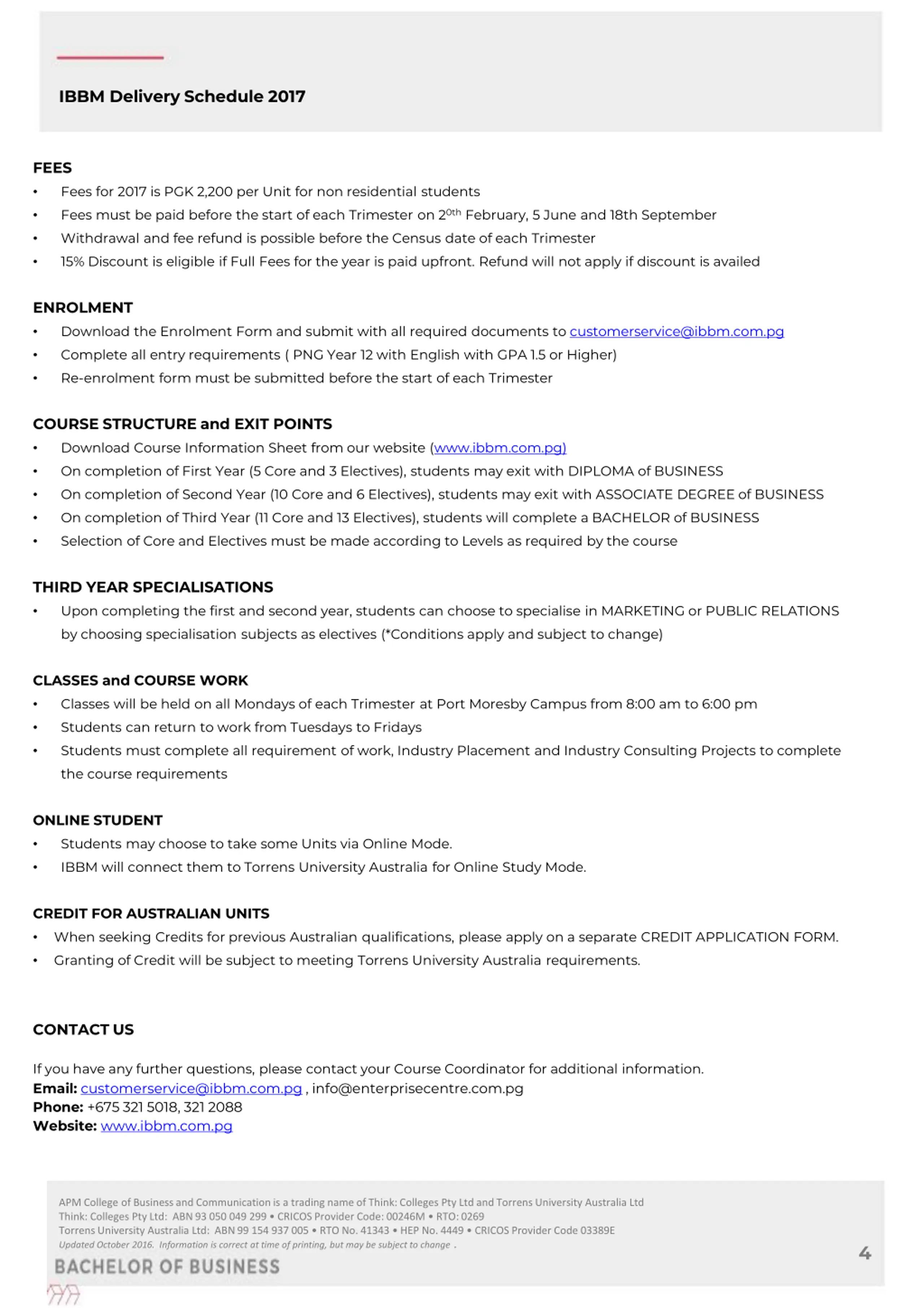 IBBM Delivery Schedule 2017

FEES
• Fees for 2017 is PGK 2,200 per Unit for non residential students
• Fees must be paid before the start of each Trimester on 2$^{0th}$ February, 5 June and 18th September
• Withdrawal and fee refund is possible before the Census date of each Trimester
• 15% Discount is eligible if Full Fees for the year is paid upfront. Refund will not apply if discount is availed

ENROLMENT
• Download the Enrolment Form and submit with all required documents to customerservice@ibbm.com.pg
• Complete all entry requirements ( PNG Year 12 with English with GPA 1.5 or Higher)
• Re-enrolment form must be submitted before the start of each Trimester

COURSE STRUCTURE and EXIT POINTS
• Download Course Information Sheet from our website (www.ibbm.com.pg)
• On completion of First Year (5 Core and 3 Electives), students may exit with DIPLOMA of BUSINESS
• On completion of Second Year (10 Core and 6 Electives), students may exit with ASSOCIATE DEGREE of BUSINESS
• On completion of Third Year (11 Core and 13 Electives), students will complete a BACHELOR of BUSINESS
• Selection of Core and Electives must be made according to Levels as required by the course

THIRD YEAR SPECIALISATIONS
• Upon completing the first and second year, students can choose to specialise in MARKETING or PUBLIC RELATIONS by choosing specialisation subjects as electives (*Conditions apply and subject to change)

CLASSES and COURSE WORK
• Classes will be held on all Mondays of each Trimester at Port Moresby Campus from 8:00 am to 6:00 pm
• Students can return to work from Tuesdays to Fridays
• Students must complete all requirement of work, Industry Placement and Industry Consulting Projects to complete the course requirements

ONLINE STUDENT
• Students may choose to take some Units via Online Mode.
• IBBM will connect them to Torrens University Australia for Online Study Mode.

CREDIT FOR AUSTRALIAN UNITS
• When seeking Credits for previous Australian qualifications, please apply on a separate CREDIT APPLICATION FORM.
• Granting of Credit will be subject to meeting Torrens University Australia requirements.

CONTACT US

If you have any further questions, please contact your Course Coordinator for additional information.
Email: customerservice@ibbm.com.pg , info@enterprisecentre.com.pg
Phone: +675 321 5018, 321 2088
Website: www.ibbm.com.pg

APM College of Business and Communication is a trading name of Think: Colleges Pty Ltd and Torrens University Australia Ltd
Think: Colleges Pty Ltd: ABN 93 050 049 299 • CRICOS Provider Code: 00246M • RTO: 0269
Torrens University Australia Ltd: ABN 99 154 937 005 • RTO No. 41343 • HEP No. 4449 • CRICOS Provider Code 03389E
Updated October 2016. Information is correct at time of printing, but may be subject to change .
BACHELOR OF BUSINESS
4